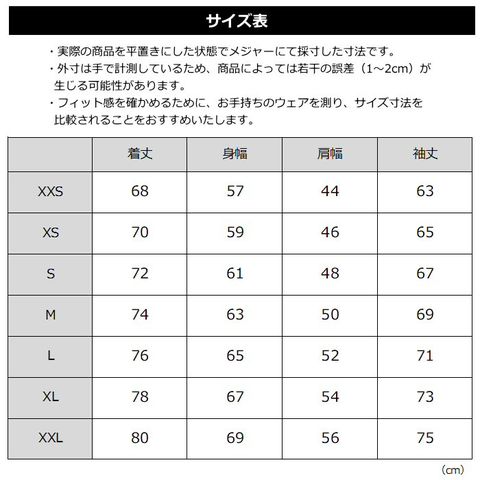 サイズ表

・実際の商品を平置きにした状態でメジャーにて採寸した寸法です。
・外寸は手で計測しているため、商品によっては若干の誤差（1~2cm）が生じる可能性があります。
・フィット感を確かめるために、お手持ちのウェアを測り、サイズ寸法を比較されることをおすすめいたします。

| | 着丈 | 身幅 | 肩幅 | 袖丈 |
|---|---|---|---|---|
| XXS | 68 | 57 | 44 | 63 |
| XS | 70 | 59 | 46 | 65 |
| S | 72 | 61 | 48 | 67 |
| M | 74 | 63 | 50 | 69 |
| L | 76 | 65 | 52 | 71 |
| XL | 78 | 67 | 54 | 73 |
| XXL | 80 | 69 | 56 | 75 |

（cm）